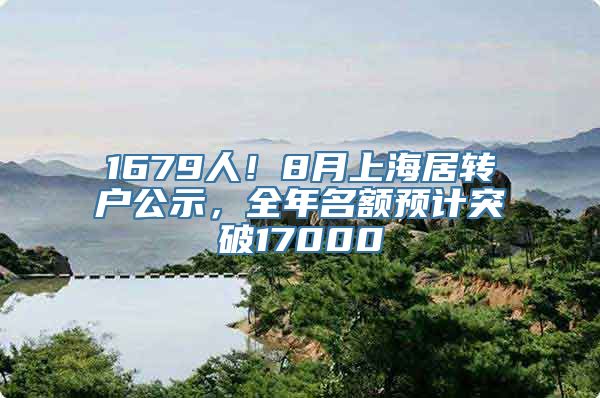 1679人！8月上海居转户公示，全年名额预计突破17000